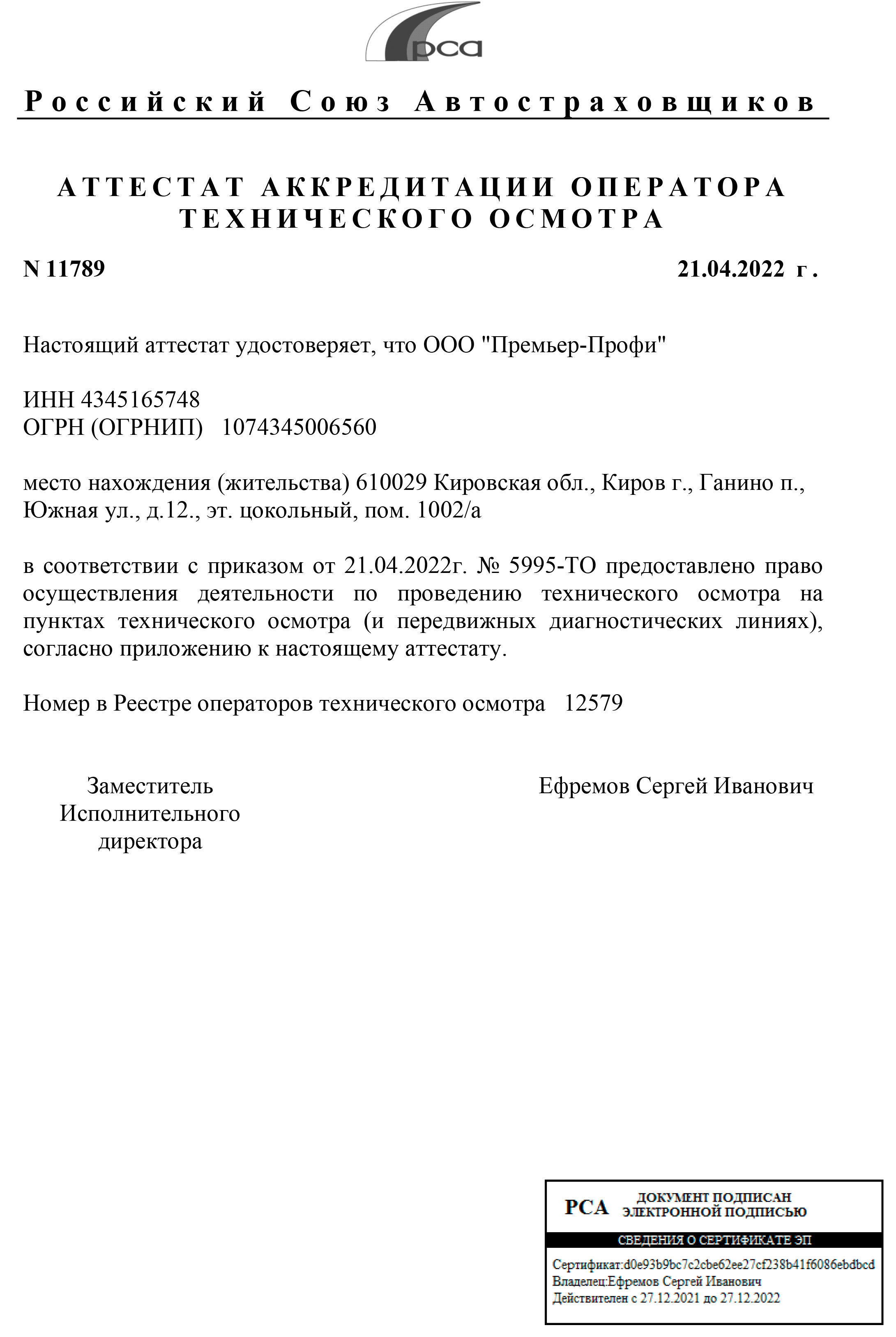 рса

Российский Союз Автостраховщиков

АТТЕСТАТ АККРЕДИТАЦИИ ОПЕРАТОРА ТЕХНИЧЕСКОГО ОСМОТРА

N 11789

21.04.2022 г.

Настоящий аттестат удостоверяет, что ООО "Премьер-Профи"

ИНН 4345165748
ОГРН (ОГРНИП) 1074345006560

место нахождения (жительства) 610029 Кировская обл., Киров г., Ганино п., Южная ул., д.12., эт. цокольный, пом. 1002/а

в соответствии с приказом от 21.04.2022г. № 5995-ТО предоставлено право осуществления деятельности по проведению технического осмотра на пунктах технического осмотра (и передвижных диагностических линиях), согласно приложению к настоящему аттестату.

Номер в Реестре операторов технического осмотра 12579

Заместитель Исполнительного директора

Ефремов Сергей Иванович

РСА ДОКУМЕНТ ПОДПИСАН ЭЛЕКТРОННОЙ ПОДПИСЬЮ

СВЕДЕНИЯ О СЕРТИФИКАТЕ ЭП

Сертификат:d0e93b9bc7c2cbe62ee27cf238b41f6086ebdbcd
Владелец:Ефремов Сергей Иванович
Действителен с 27.12.2021 до 27.12.2022